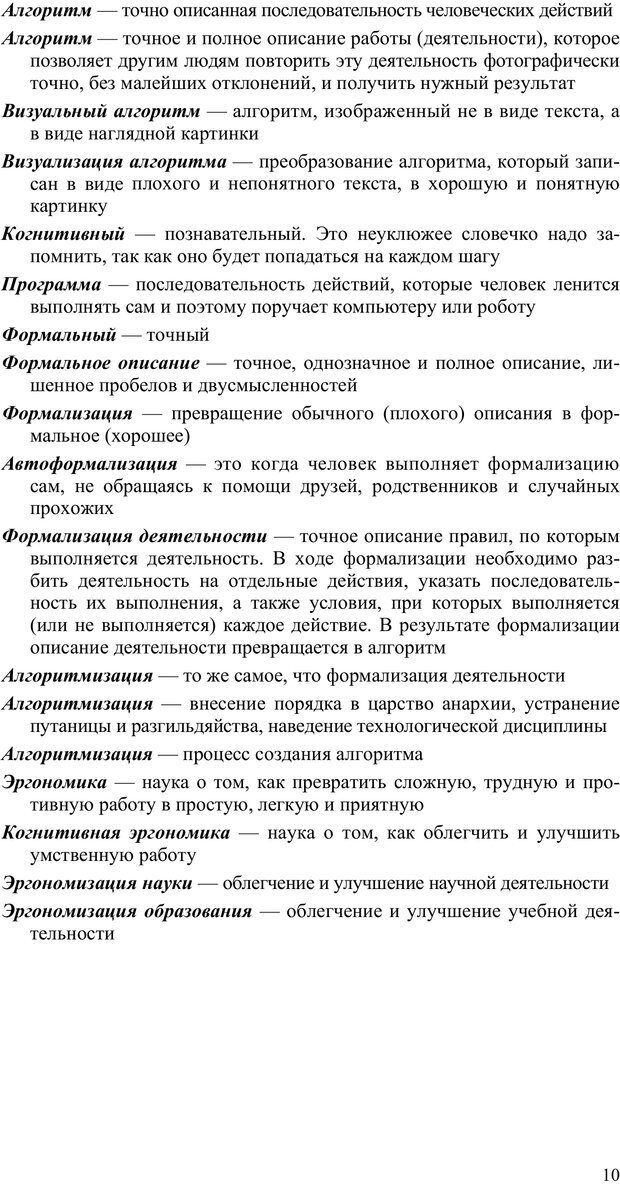 Алгоритм — точно описанная последовательность человеческих действий

Алгоритм — точное и полное описание работы (деятельности), которое позволяет другим людям повторить эту деятельность фотографически точно, без малейших отклонений, и получить нужный результат

Визуальный алгоритм — алгоритм, изображенный не в виде текста, а в виде наглядной картинки

Визуализация алгоритма — преобразование алгоритма, который записан в виде плохого и непонятного текста, в хорошую и понятную картинку

Когнитивный — познавательный. Это неуклюжее словечко надо запомнить, так как оно будет попадаться на каждом шагу

Программа — последовательность действий, которые человек ленится выполнять сам и поэтому поручает компьютеру или роботу

Формальный — точный

Формальное описание — точное, однозначное и полное описание, лишенное пробелов и двусмысленностей

Формализация — превращение обычного (плохого) описания в формальное (хорошее)

Автоформализация — это когда человек выполняет формализацию сам, не обращаясь к помощи друзей, родственников и случайных прохожих

Формализация деятельности — точное описание правил, по которым выполняется деятельность. В ходе формализации необходимо разбить деятельность на отдельные действия, указать последовательность их выполнения, а также условия, при которых выполняется (или не выполняется) каждое действие. В результате формализации описание деятельности превращается в алгоритм

Алгоритмизация — то же самое, что формализация деятельности

Алгоритмизация — внесение порядка в царство анархии, устранение путаницы и разгильдяйства, наведение технологической дисциплины

Алгоритмизация — процесс создания алгоритма

Эргономика — наука о том, как превратить сложную, трудную и противную работу в простую, легкую и приятную

Когнитивная эргономика — наука о том, как облегчить и улучшить умственную работу

Эргономизация науки — облегчение и улучшение научной деятельности

Эргономизация образования — облегчение и улучшение учебной деятельности

10